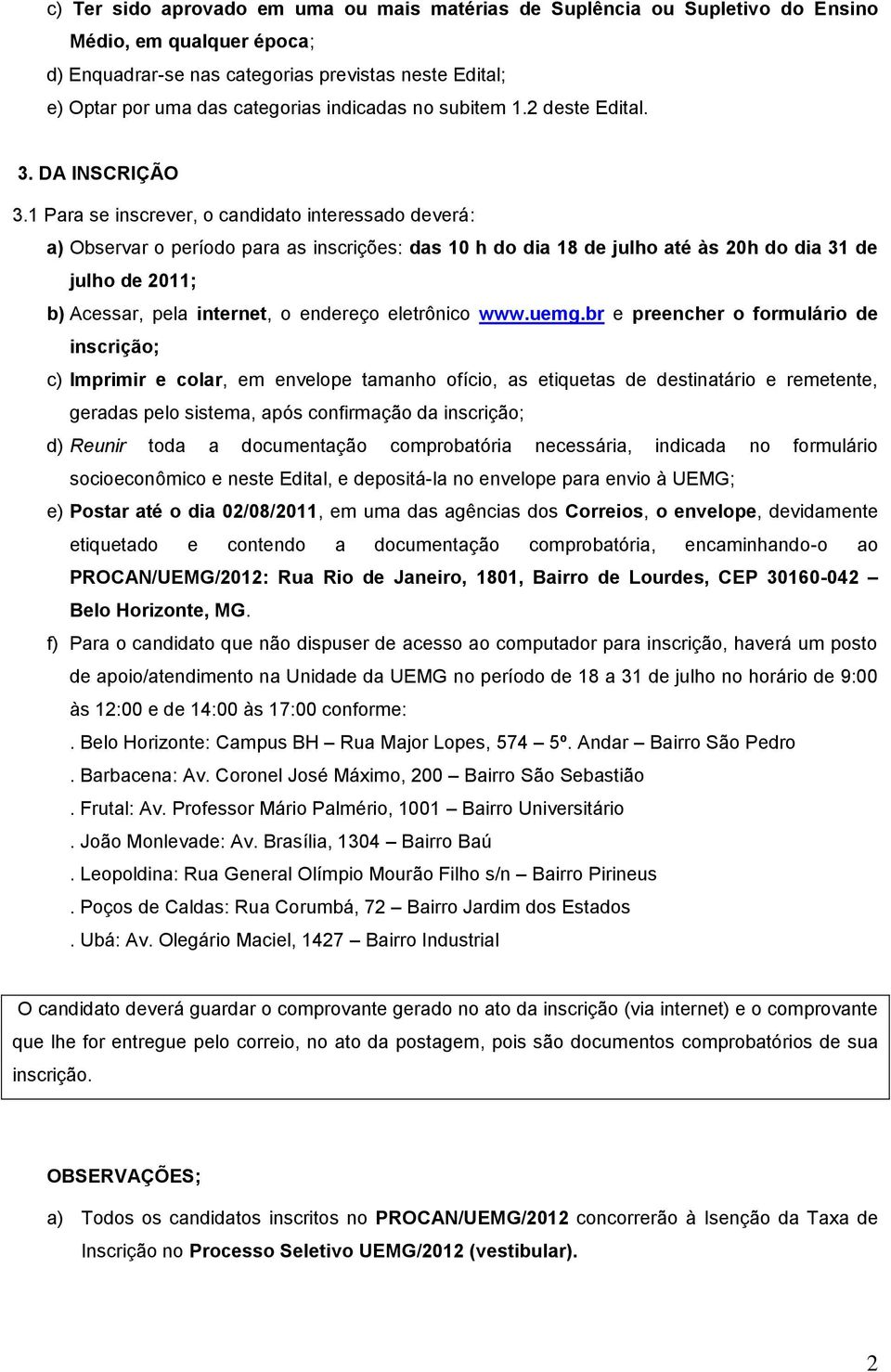 c) Ter sido aprovado em uma ou mais matérias de Suplência ou Supletivo do Ensino Médio, em qualquer época;
d) Enquadrar-se nas categorias previstas neste Edital;
e) Optar por uma das categorias indicadas no subitem 1.2 deste Edital.

3. DA INSCRIÇÃO

3.1 Para se inscrever, o candidato interessado deverá:
a) Observar o período para as inscrições: das 10 h do dia 18 de julho até às 20h do dia 31 de julho de 2011;
b) Acessar, pela internet, o endereço eletrônico www.uemg.br e preencher o formulário de inscrição;
c) Imprimir e colar, em envelope tamanho ofício, as etiquetas de destinatário e remetente, geradas pelo sistema, após confirmação da inscrição;
d) Reunir toda a documentação comprobatória necessária, indicada no formulário socioeconômico e neste Edital, e depositá-la no envelope para envio à UEMG;
e) Postar até o dia 02/08/2011, em uma das agências dos Correios, o envelope, devidamente etiquetado e contendo a documentação comprobatória, encaminhando-o ao PROCAN/UEMG/2012: Rua Rio de Janeiro, 1801, Bairro de Lourdes, CEP 30160-042 – Belo Horizonte, MG.
f) Para o candidato que não dispuser de acesso ao computador para inscrição, haverá um posto de apoio/atendimento na Unidade da UEMG no período de 18 a 31 de julho no horário de 9:00 às 12:00 e de 14:00 às 17:00 conforme:
. Belo Horizonte: Campus BH – Rua Major Lopes, 574 – 5º. Andar – Bairro São Pedro
. Barbacena: Av. Coronel José Máximo, 200 – Bairro São Sebastião
. Frutal: Av. Professor Mário Palmério, 1001 – Bairro Universitário
. João Monlevade: Av. Brasília, 1304 – Bairro Baú
. Leopoldina: Rua General Olímpio Mourão Filho s/n – Bairro Pirineus
. Poços de Caldas: Rua Corumbá, 72 – Bairro Jardim dos Estados
. Ubá: Av. Olegário Maciel, 1427 – Bairro Industrial

O candidato deverá guardar o comprovante gerado no ato da inscrição (via internet) e o comprovante que lhe for entregue pelo correio, no ato da postagem, pois são documentos comprobatórios de sua inscrição.

OBSERVAÇÕES;

a) Todos os candidatos inscritos no PROCAN/UEMG/2012 concorrerão à Isenção da Taxa de Inscrição no Processo Seletivo UEMG/2012 (vestibular).

2